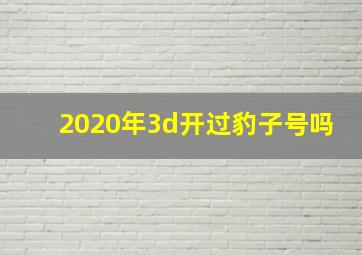 2020年3d开过豹子号吗